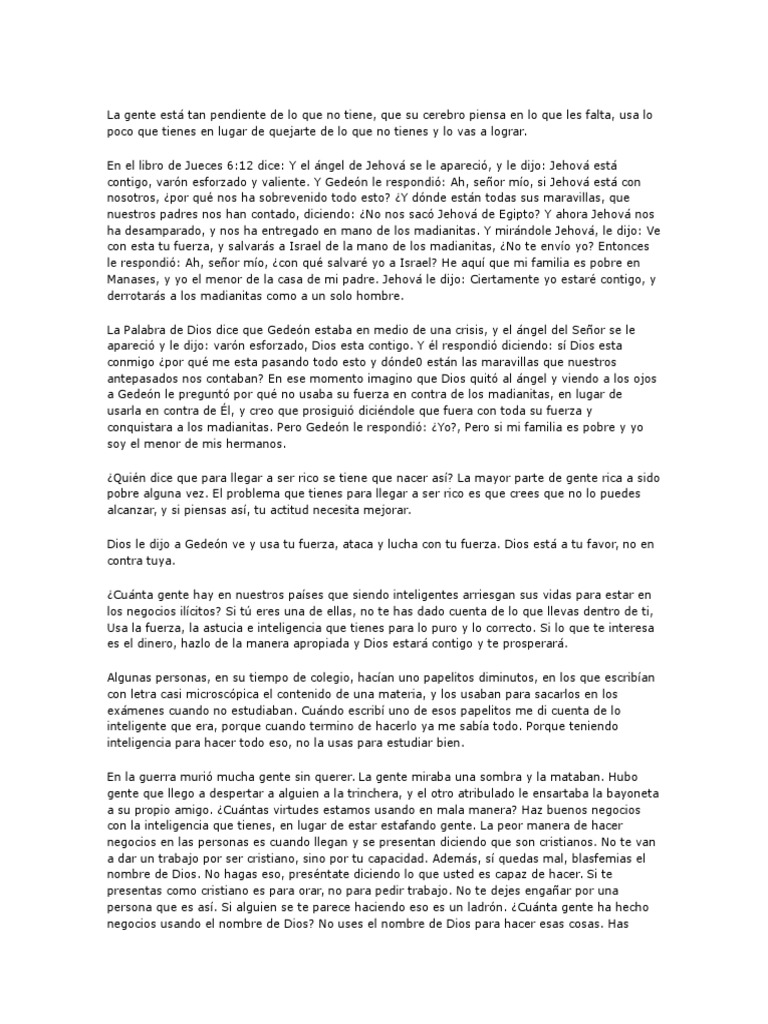 La gente está tan pendiente de lo que no tiene, que su cerebro piensa en lo que les falta, usa lo poco que tienes en lugar de quejarte de lo que no tienes y lo vas a lograr.

En el libro de Jueces 6:12 dice: Y el ángel de Jehová se le apareció, y le dijo: Jehová está contigo, varón esforzado y valiente. Y Gedeón le respondió: Ah, señor mío, si Jehová está con nosotros, ¿por qué nos ha sobrevenido todo esto? ¿Y dónde están todas sus maravillas, que nuestros padres nos han contado, diciendo: ¿No nos sacó Jehová de Egipto? Y ahora Jehová nos ha desamparado, y nos ha entregado en mano de los madianitas. Y mirándole Jehová, le dijo: Ve con esta tu fuerza, y salvarás a Israel de la mano de los madianitas, ¿No te envío yo? Entonces le respondió: Ah, señor mío, ¿con qué salvaré yo a Israel? He aquí que mi familia es pobre en Manases, y yo el menor de la casa de mi padre. Jehová le dijo: Ciertamente yo estaré contigo, y derrotarás a los madianitas como a un solo hombre.

La Palabra de Dios dice que Gedeón estaba en medio de una crisis, y el ángel del Señor se le apareció y le dijo: varón esforzado, Dios esta contigo. Y él respondió diciendo: sí Dios esta conmigo ¿por qué me esta pasando todo esto y dónde0 están las maravillas que nuestros antepasados nos contaban? En ese momento imagino que Dios quitó al ángel y viendo a los ojos a Gedeón le preguntó por qué no usaba su fuerza en contra de los madianitas, en lugar de usarla en contra de Él, y creo que prosiguió diciéndole que fuera con toda su fuerza y conquistara a los madianitas. Pero Gedeón le respondió: ¿Yo?, Pero si mi familia es pobre y yo soy el menor de mis hermanos.

¿Quién dice que para llegar a ser rico se tiene que nacer así? La mayor parte de gente rica a sido pobre alguna vez. El problema que tienes para llegar a ser rico es que crees que no lo puedes alcanzar, y si piensas así, tu actitud necesita mejorar.

Dios le dijo a Gedeón ve y usa tu fuerza, ataca y lucha con tu fuerza. Dios está a tu favor, no en contra tuya.

¿Cuánta gente hay en nuestros países que siendo inteligentes arriesgan sus vidas para estar en los negocios ilícitos? Si tú eres una de ellas, no te has dado cuenta de lo que llevas dentro de ti, Usa la fuerza, la astucia e inteligencia que tienes para lo puro y lo correcto. Si lo que te interesa es el dinero, hazlo de la manera apropiada y Dios estará contigo y te prosperará.

Algunas personas, en su tiempo de colegio, hacían uno papelitos diminutos, en los que escribían con letra casi microscópica el contenido de una materia, y los usaban para sacarlos en los exámenes cuando no estudiaban. Cuándo escribí uno de esos papelitos me di cuenta de lo inteligente que era, porque cuando termino de hacerlo ya me sabía todo. Porque teniendo inteligencia para hacer todo eso, no la usas para estudiar bien.

En la guerra murió mucha gente sin querer. La gente miraba una sombra y la mataban. Hubo gente que llego a despertar a alguien a la trinchera, y el otro atribulado le ensartaba la bayoneta a su propio amigo. ¿Cuántas virtudes estamos usando en mala manera? Haz buenos negocios con la inteligencia que tienes, en lugar de estar estafando gente. La peor manera de hacer negocios en las personas es cuando llegan y se presentan diciendo que son cristianos. No te van a dar un trabajo por ser cristiano, sino por tu capacidad. Además, sí quedas mal, blasfemias el nombre de Dios. No hagas eso, preséntate diciendo lo que usted es capaz de hacer. Si te presentas como cristiano es para orar, no para pedir trabajo. No te dejes engañar por una persona que es así. Si alguien se te parece haciendo eso es un ladrón. ¿Cuánta gente ha hecho negocios usando el nombre de Dios? No uses el nombre de Dios para hacer esas cosas. Has